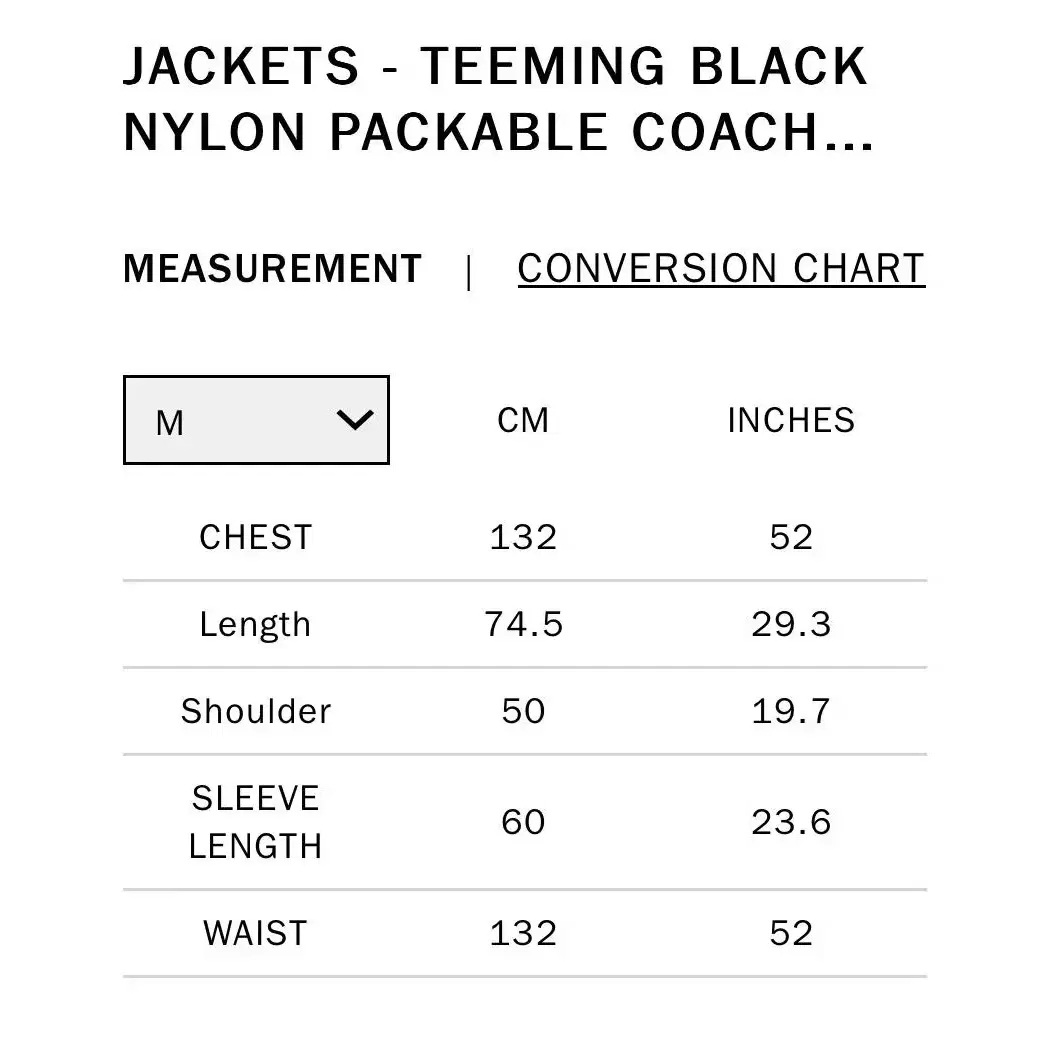 JACKETS - TEEMING BLACK NYLON PACKABLE COACH...

MEASUREMENT | CONVERSION CHART

| M | CM | INCHES |
|---|---|---|
| CHEST | 132 | 52 |
| Length | 74.5 | 29.3 |
| Shoulder | 50 | 19.7 |
| SLEEVE LENGTH | 60 | 23.6 |
| WAIST | 132 | 52 |